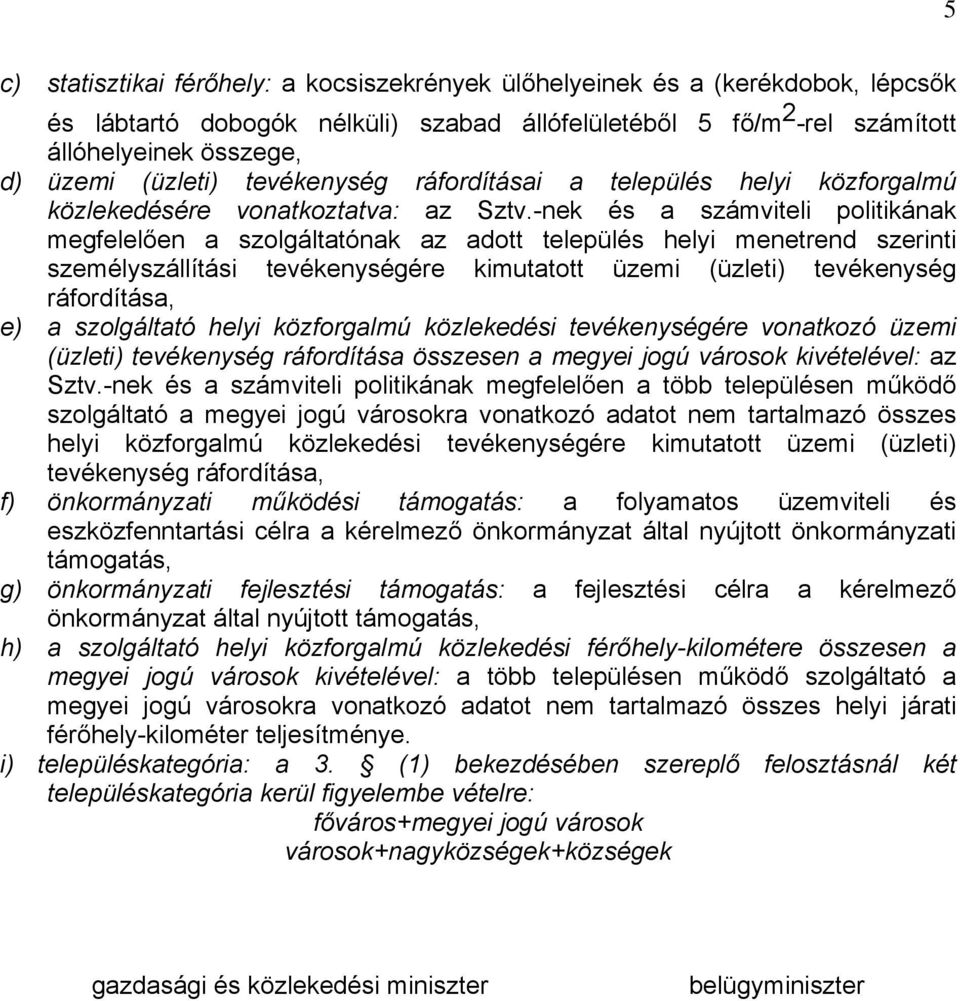 5

c) statisztikai férőhely: a kocsiszekrények ülőhelyeinek és a (kerékdobok, lépcsők és lábtartó dobogók nélküli) szabad állófelületéből 5 fő/m$^2$-rel számított állóhelyeinek összege,
d) üzemi (üzleti) tevékenység ráfordításai a település helyi közforgalmú közlekedésére vonatkoztatva: az Sztv.-nek és a számviteli politikának megfelelően a szolgáltatónak az adott település helyi menetrend szerinti személyszállítási tevékenységére kimutatott üzemi (üzleti) tevékenység ráfordítása,
e) a szolgáltató helyi közforgalmú közlekedési tevékenységére vonatkozó üzemi (üzleti) tevékenység ráfordítása összesen a megyei jogú városok kivételével: az Sztv.-nek és a számviteli politikának megfelelően a több településen működő szolgáltató a megyei jogú városokra vonatkozó adatot nem tartalmazó összes helyi közforgalmú közlekedési tevékenységére kimutatott üzemi (üzleti) tevékenység ráfordítása,
f) önkormányzati működési támogatás: a folyamatos üzemviteli és eszközfenntartási célra a kérelmező önkormányzat által nyújtott önkormányzati támogatás,
g) önkormányzati fejlesztési támogatás: a fejlesztési célra a kérelmező önkormányzat által nyújtott támogatás,
h) a szolgáltató helyi közforgalmú közlekedési férőhely-kilométere összesen a megyei jogú városok kivételével: a több településen működő szolgáltató a megyei jogú városokra vonatkozó adatot nem tartalmazó összes helyi járati férőhely-kilométer teljesítménye.
i) településkategória: a 3. § (1) bekezdésében szereplő felosztásnál két településkategória kerül figyelembe vételre:
főváros+megyei jogú városok
városok+nagyközségek+községek

gazdasági és közlekedési miniszter

belügyminiszter